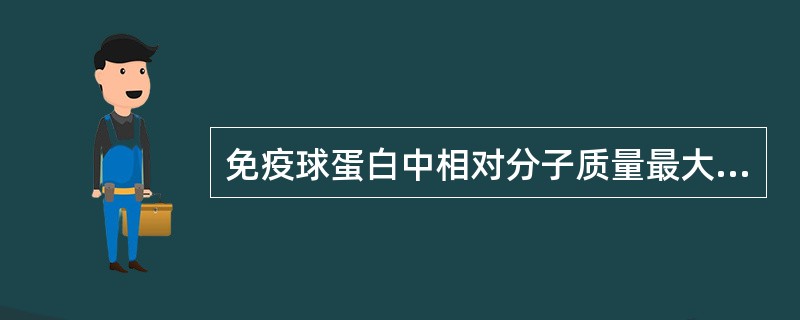 免疫球蛋白中相对分子质量最大...